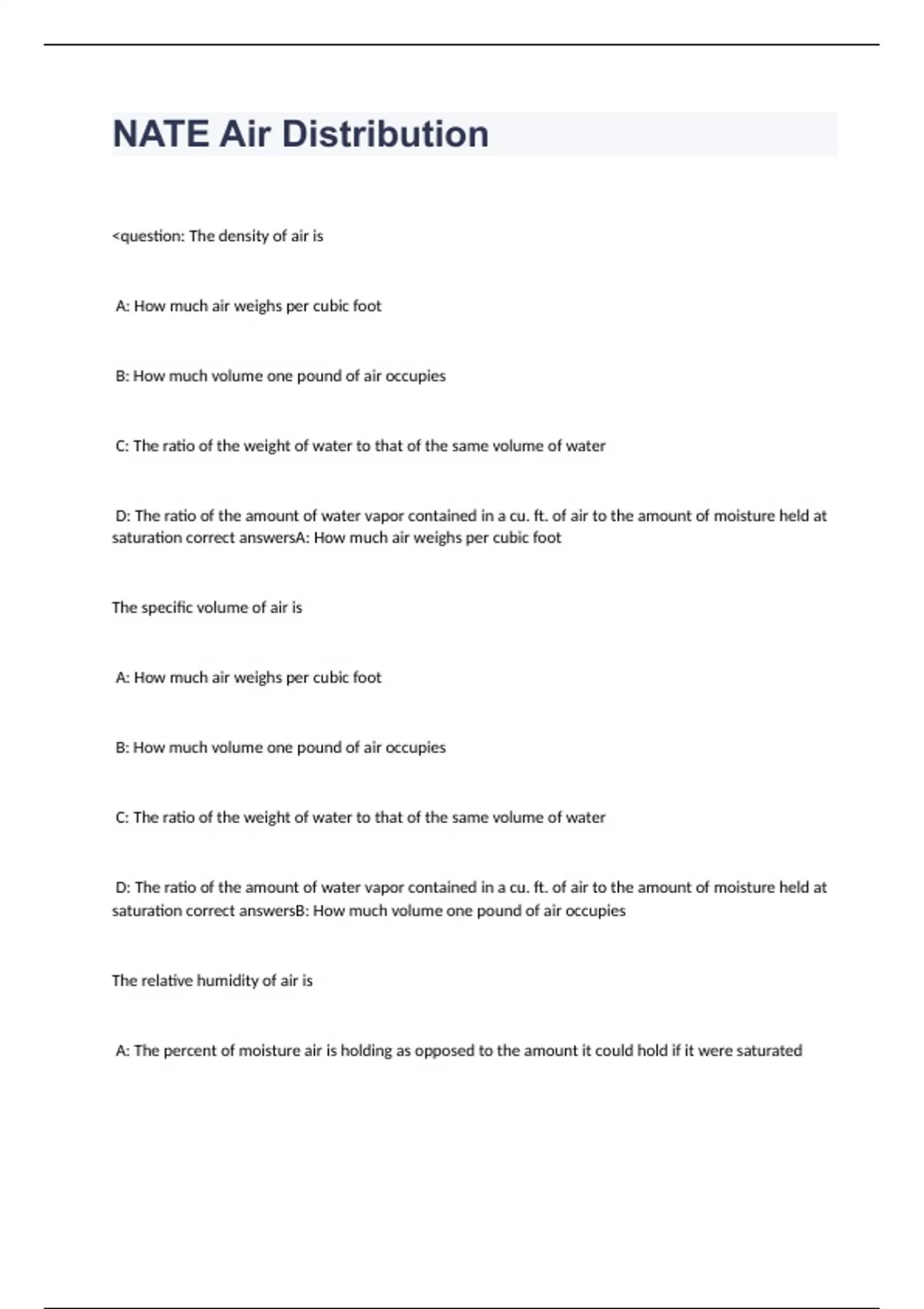 NATE Air Distribution

<question: The density of air is

A: How much air weighs per cubic foot

B: How much volume one pound of air occupies

C: The ratio of the weight of water to that of the same volume of water

D: The ratio of the amount of water vapor contained in a cu. ft. of air to the amount of moisture held at saturation correct answersA: How much air weighs per cubic foot

The specific volume of air is

A: How much air weighs per cubic foot

B: How much volume one pound of air occupies

C: The ratio of the weight of water to that of the same volume of water

D: The ratio of the amount of water vapor contained in a cu. ft. of air to the amount of moisture held at saturation correct answersB: How much volume one pound of air occupies

The relative humidity of air is

A: The percent of moisture air is holding as opposed to the amount it could hold if it were saturated